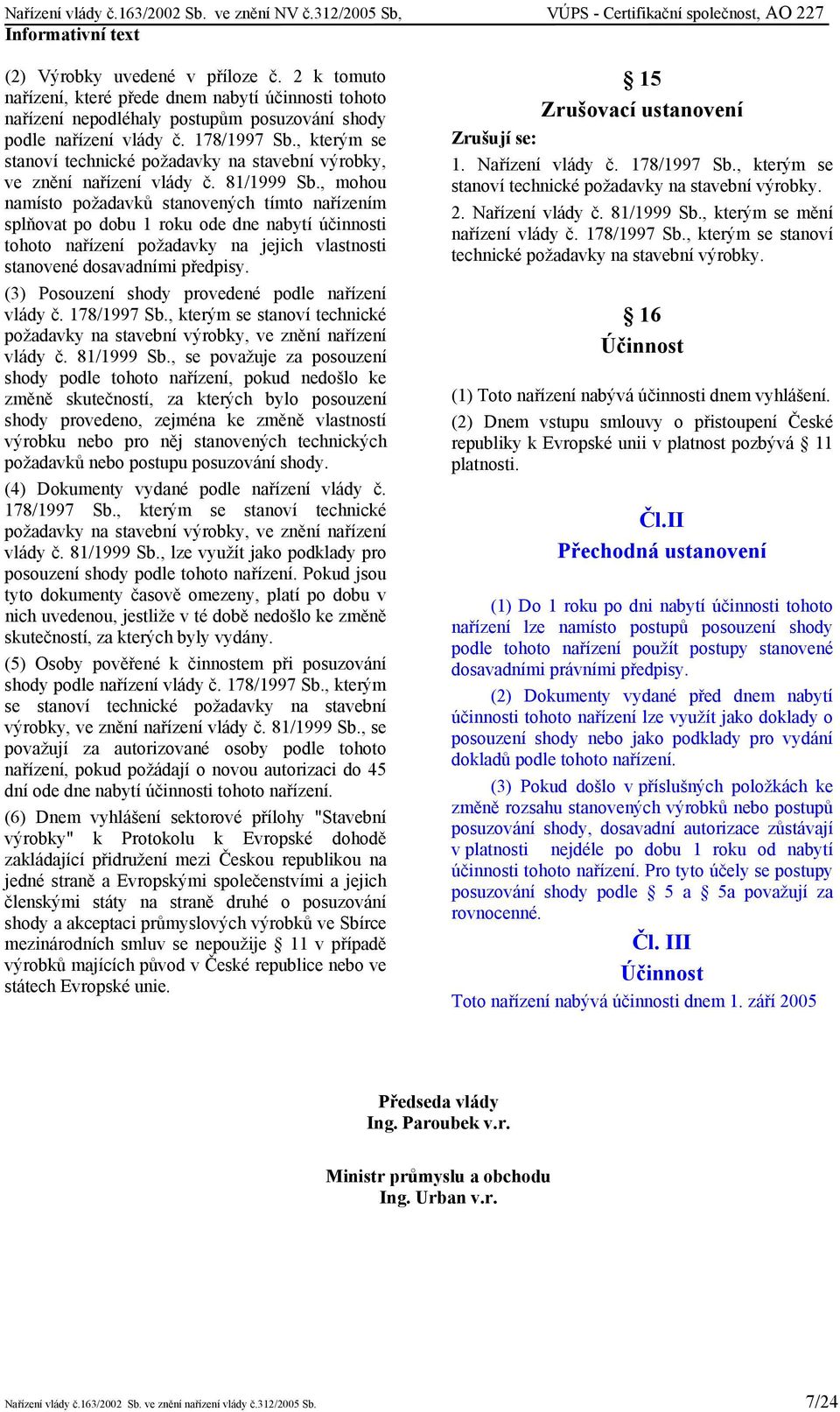 Nařízení vlády č.163/2002 Sb. ve znění NV č.312/2005 Sb, VÚPS - Certifikační společnost, AO 227
Informativní text

(2) Výrobky uvedené v příloze č. 2 k tomuto nařízení, které přede dnem nabytí účinnosti tohoto nařízení nepodléhaly postupům posuzování shody podle nařízení vlády č. 178/1997 Sb., kterým se stanoví technické požadavky na stavební výrobky, ve znění nařízení vlády č. 81/1999 Sb., mohou namísto požadavků stanovených tímto nařízením splňovat po dobu 1 roku ode dne nabytí účinnosti tohoto nařízení požadavky na jejich vlastnosti stanovené dosavadními předpisy.

(3) Posouzení shody provedené podle nařízení vlády č. 178/1997 Sb., kterým se stanoví technické požadavky na stavební výrobky, ve znění nařízení vlády č. 81/1999 Sb., se považuje za posouzení shody podle tohoto nařízení, pokud nedošlo ke změně skutečností, za kterých bylo posouzení shody provedeno, zejména ke změně vlastností výrobku nebo pro něj stanovených technických požadavků nebo postupu posuzování shody.

(4) Dokumenty vydané podle nařízení vlády č. 178/1997 Sb., kterým se stanoví technické požadavky na stavební výrobky, ve znění nařízení vlády č. 81/1999 Sb., lze využít jako podklady pro posouzení shody podle tohoto nařízení. Pokud jsou tyto dokumenty časově omezeny, platí po dobu v nich uvedenou, jestliže v té době nedošlo ke změně skutečností, za kterých byly vydány.

(5) Osoby pověřené k činnostem při posuzování shody podle nařízení vlády č. 178/1997 Sb., kterým se stanoví technické požadavky na stavební výrobky, ve znění nařízení vlády č. 81/1999 Sb., se považují za autorizované osoby podle tohoto nařízení, pokud požádají o novou autorizaci do 45 dní ode dne nabytí účinnosti tohoto nařízení.

(6) Dnem vyhlášení sektorové přílohy "Stavební výrobky" k Protokolu k Evropské dohodě zakládající přidružení mezi Českou republikou na jedné straně a Evropskými společenstvími a jejich členskými státy na straně druhé o posuzování shody a akceptaci průmyslových výrobků ve Sbírce mezinárodních smluv se nepoužije § 11 v případě výrobků majících původ v České republice nebo ve státech Evropské unie.

§ 15
Zrušovací ustanovení

Zrušují se:
1. Nařízení vlády č. 178/1997 Sb., kterým se stanoví technické požadavky na stavební výrobky.
2. Nařízení vlády č. 81/1999 Sb., kterým se mění nařízení vlády č. 178/1997 Sb., kterým se stanoví technické požadavky na stavební výrobky.

§ 16
Účinnost

(1) Toto nařízení nabývá účinnosti dnem vyhlášení.
(2) Dnem vstupu smlouvy o přistoupení České republiky k Evropské unii v platnost pozbývá § 11 platnosti.

Čl.II
Přechodná ustanovení

(1) Do 1 roku po dni nabytí účinnosti tohoto nařízení lze namísto postupů posouzení shody podle tohoto nařízení použít postupy stanovené dosavadními právními předpisy.

(2) Dokumenty vydané před dnem nabytí účinnosti tohoto nařízení lze využít jako doklady o posouzení shody nebo jako podklady pro vydání dokladů podle tohoto nařízení.

(3) Pokud došlo v příslušných položkách ke změně rozsahu stanovených výrobků nebo postupů posuzování shody, dosavadní autorizace zůstávají v platnosti nejdéle po dobu 1 roku od nabytí účinnosti tohoto nařízení. Pro tyto účely se postupy posuzování shody podle § 5 a § 5a považují za rovnocenné.

Čl. III
Účinnost

Toto nařízení nabývá účinnosti dnem 1. září 2005

Předseda vlády
Ing. Paroubek v.r.

Ministr průmyslu a obchodu
Ing. Urban v.r.

Nařízení vlády č.163/2002 Sb. ve znění nařízení vlády č.312/2005 Sb. 7/24